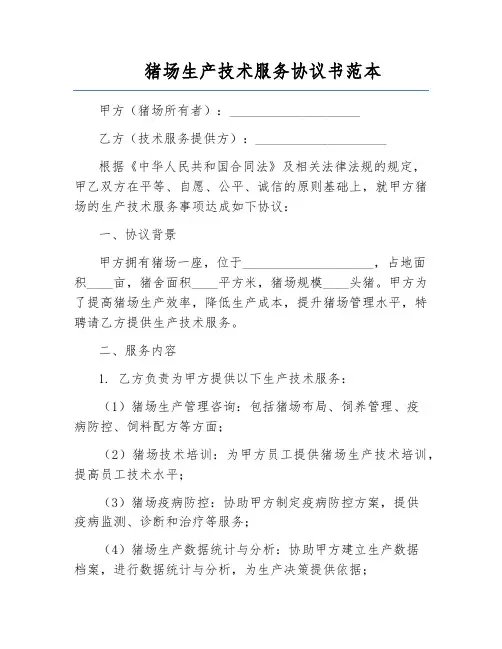 猪场生产技术服务协议书范本

甲方（猪场所有者）：____________________

乙方（技术服务提供方）：____________________

根据《中华人民共和国合同法》及相关法律法规的规定，甲乙双方在平等、自愿、公平、诚信的原则基础上，就甲方猪场的生产技术服务事项达成如下协议：

一、协议背景

甲方拥有猪场一座，位于____________________，占地面积____亩，猪舍面积____平方米，猪场规模____头猪。甲方为了提高猪场生产效率，降低生产成本，提升猪场管理水平，特聘请乙方提供生产技术服务。

二、服务内容

1. 乙方负责为甲方提供以下生产技术服务：

（1）猪场生产管理咨询：包括猪场布局、饲养管理、疫病防控、饲料配方等方面；

（2）猪场技术培训：为甲方员工提供猪场生产技术培训，提高员工技术水平；

（3）猪场疫病防控：协助甲方制定疫病防控方案，提供疫病监测、诊断和治疗等服务；

（4）猪场生产数据统计与分析：协助甲方建立生产数据档案，进行数据统计与分析，为生产决策提供依据；